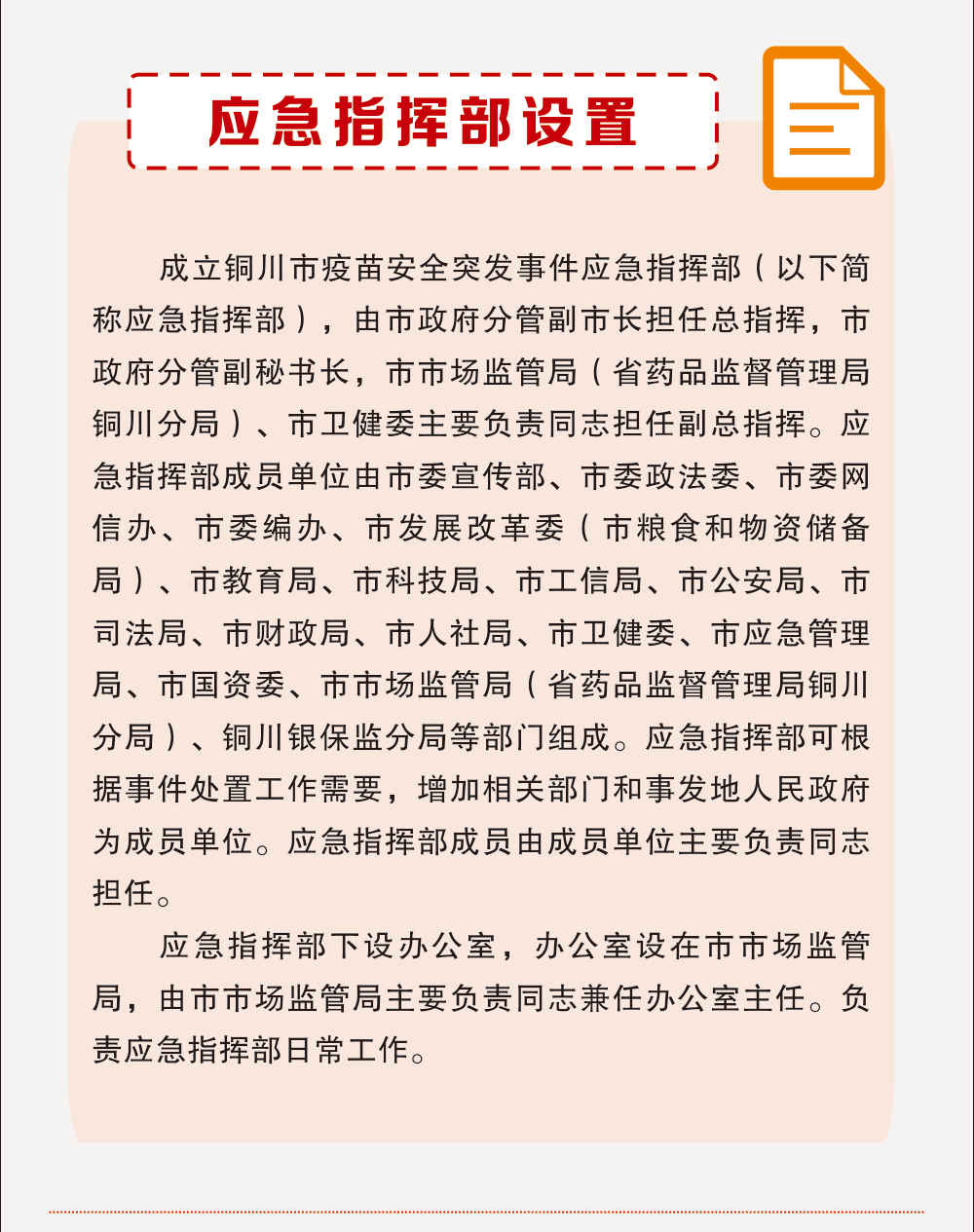 应急指挥部设置

成立铜川市疫苗安全突发事件应急指挥部（以下简称应急指挥部），由市政府分管副市长担任总指挥，市政府分管副秘书长，市市场监管局（省药品监督管理局铜川分局）、市卫健委主要负责同志担任副总指挥。应急指挥部成员单位由市委宣传部、市委政法委、市委网信办、市委编办、市发展改革委（市粮食和物资储备局）、市教育局、市科技局、市工信局、市公安局、市司法局、市财政局、市人社局、市卫健委、市应急管理局、市国资委、市市场监管局（省药品监督管理局铜川分局）、铜川银保监分局等部门组成。应急指挥部可根据事件处置工作需要，增加相关部门和事发地人民政府为成员单位。应急指挥部成员由成员单位主要负责同志担任。

应急指挥部下设办公室，办公室设在市市场监管局，由市市场监管局主要负责同志兼任办公室主任。负责应急指挥部日常工作。